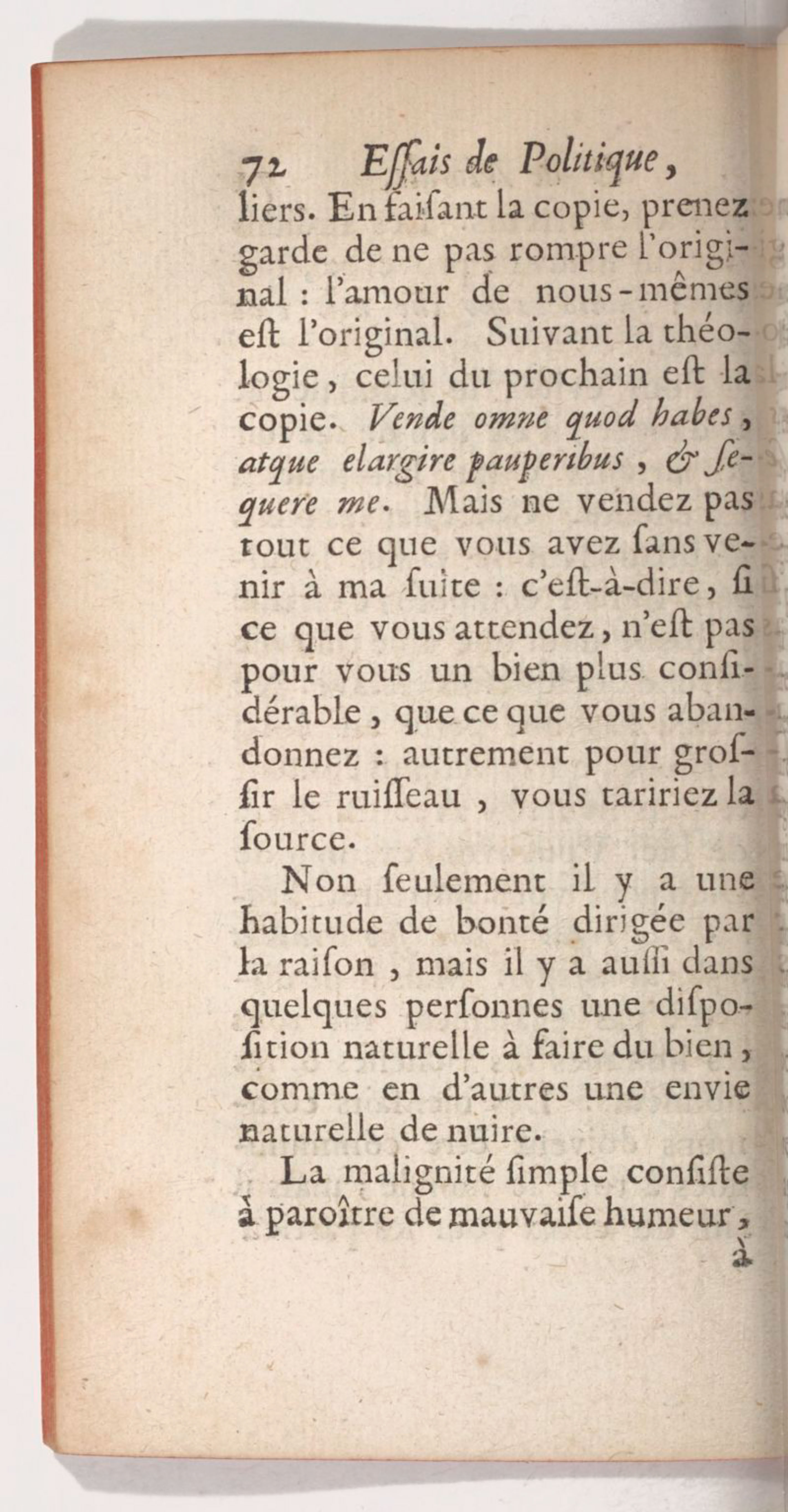 72 Essais de Politique,

liers. En faisant la copie, prenez garde de ne pas rompre l'original : l'amour de nous-mêmes est l'original. Suivant la théologie, celui du prochain est la copie. Vende omne quod habes, atque elargire pauperibus, & sequere me. Mais ne vendez pas tout ce que vous avez sans venir à ma suite : c'est-à-dire, si ce que vous attendez, n'est pas pour vous un bien plus considérable, que ce que vous abandonnez : autrement pour grossir le ruisseau, vous taririez la source.

Non seulement il y a une habitude de bonté dirigée par la raison, mais il y a aussi dans quelques personnes une disposition naturelle à faire du bien, comme en d'autres une envie naturelle de nuire.

La malignité simple consiste à paroître de mauvaise humeur,

à